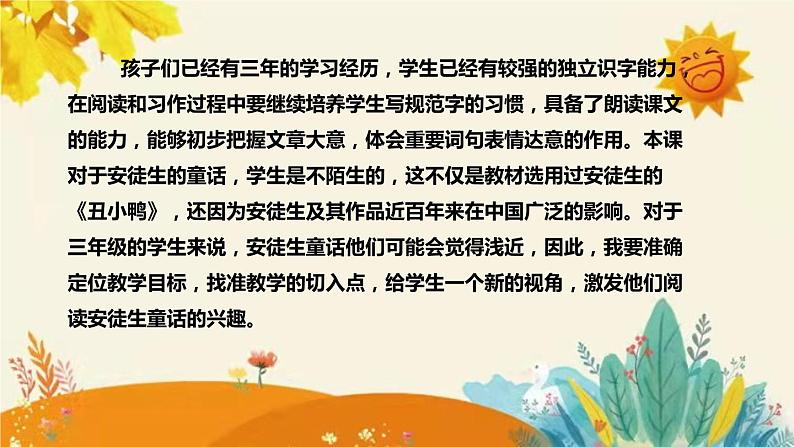 孩子们已经有三年的学习经历，学生已经有较强的独立识字能力，在阅读和习作过程中要继续培养学生写规范字的习惯，具备了朗读课文的能力，能够初步把握文章大意，体会重要词句表情达意的作用。本课对于安徒生的童话，学生是不陌生的，这不仅是教材选用过安徒生的《丑小鸭》，还因为安徒生及其作品近百年来在中国广泛的影响。对于三年级的学生来说，安徒生童话他们可能会觉得浅近，因此，我要准确定位教学目标，找准教学的切入点，给学生一个新的视角，激发他们阅读安徒生童话的兴趣。